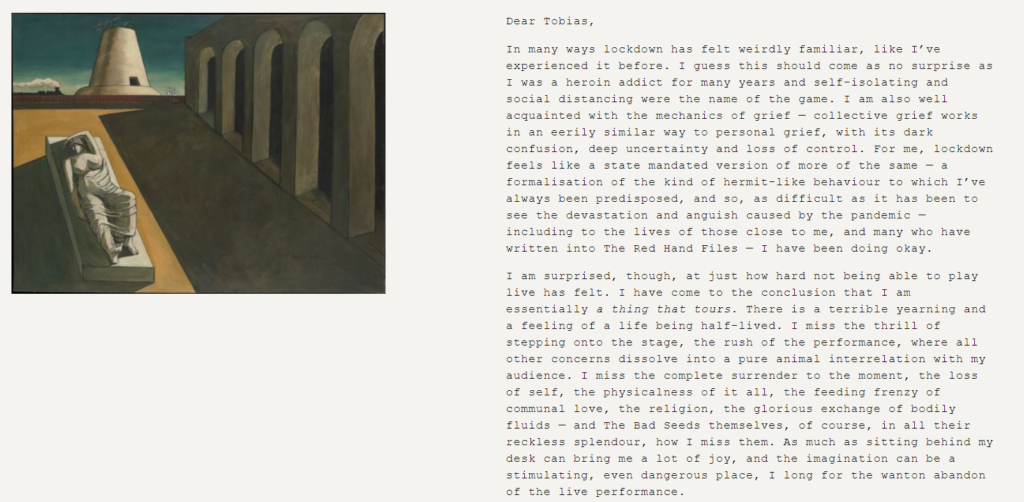 Dear Tobias,

In many ways lockdown has felt weirdly familiar, like I've experienced it before. I guess this should come as no surprise as I was a heroin addict for many years and self-isolating and social distancing were the name of the game. I am also well acquainted with the mechanics of grief — collective grief works in an eerily similar way to personal grief, with its dark confusion, deep uncertainty and loss of control. For me, lockdown feels like a state mandated version of more of the same — a formalisation of the kind of hermit-like behaviour to which I've always been predisposed, and so, as difficult as it has been to see the devastation and anguish caused by the pandemic — including to the lives of those close to me, and many who have written into The Red Hand Files — I have been doing okay.

I am surprised, though, at just how hard not being able to play live has felt. I have come to the conclusion that I am essentially a thing that tours. There is a terrible yearning and a feeling of a life being half-lived. I miss the thrill of stepping onto the stage, the rush of the performance, where all other concerns dissolve into a pure animal interrelation with my audience. I miss the complete surrender to the moment, the loss of self, the physicalness of it all, the feeding frenzy of communal love, the religion, the glorious exchange of bodily fluids — and The Bad Seeds themselves, of course, in all their reckless splendour, how I miss them. As much as sitting behind my desk can bring me a lot of joy, and the imagination can be a stimulating, even dangerous place, I long for the wanton abandon of the live performance.